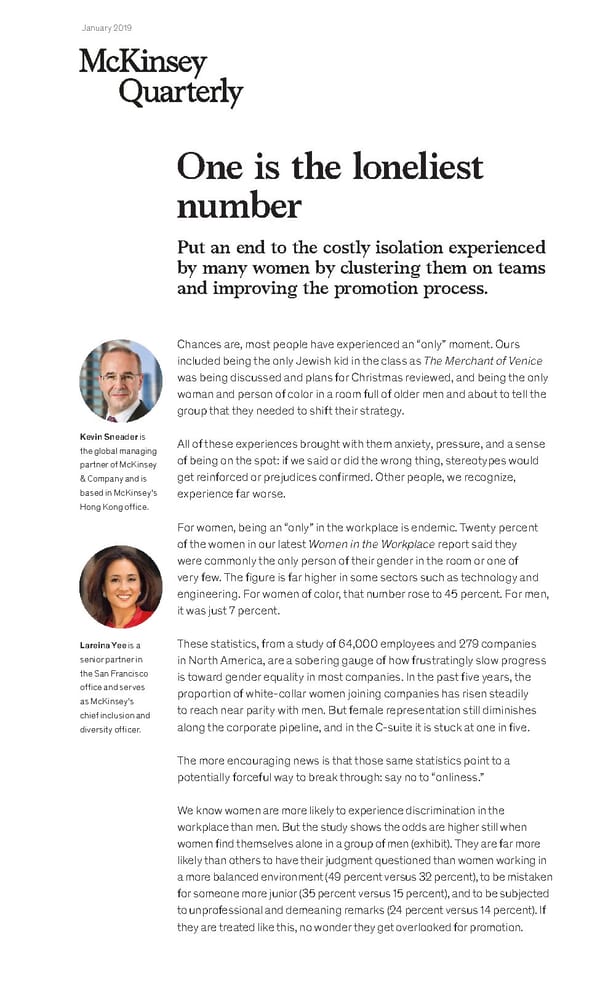 January 2019

McKinsey Quarterly

One is the loneliest number

Put an end to the costly isolation experienced by many women by clustering them on teams and improving the promotion process.

Kevin Sneader is the global managing partner of McKinsey & Company and is based in McKinsey's Hong Kong office.

Lareina Yee is a senior partner in the San Francisco office and serves as McKinsey's chief inclusion and diversity officer.

Chances are, most people have experienced an "only" moment. Ours included being the only Jewish kid in the class as The Merchant of Venice was being discussed and plans for Christmas reviewed, and being the only woman and person of color in a room full of older men and about to tell the group that they needed to shift their strategy.

All of these experiences brought with them anxiety, pressure, and a sense of being on the spot: if we said or did the wrong thing, stereotypes would get reinforced or prejudices confirmed. Other people, we recognize, experience far worse.

For women, being an "only" in the workplace is endemic. Twenty percent of the women in our latest Women in the Workplace report said they were commonly the only person of their gender in the room or one of very few. The figure is far higher in some sectors such as technology and engineering. For women of color, that number rose to 45 percent. For men, it was just 7 percent.

These statistics, from a study of 64,000 employees and 279 companies in North America, are a sobering gauge of how frustratingly slow progress is toward gender equality in most companies. In the past five years, the proportion of white-collar women joining companies has risen steadily to reach near parity with men. But female representation still diminishes along the corporate pipeline, and in the C-suite it is stuck at one in five.

The more encouraging news is that those same statistics point to a potentially forceful way to break through: say no to "onliness."

We know women are more likely to experience discrimination in the workplace than men. But the study shows the odds are higher still when women find themselves alone in a group of men (exhibit). They are far more likely than others to have their judgment questioned than women working in a more balanced environment (49 percent versus 32 percent), to be mistaken for someone more junior (35 percent versus 15 percent), and to be subjected to unprofessional and demeaning remarks (24 percent versus 14 percent). If they are treated like this, no wonder they get overlooked for promotion.